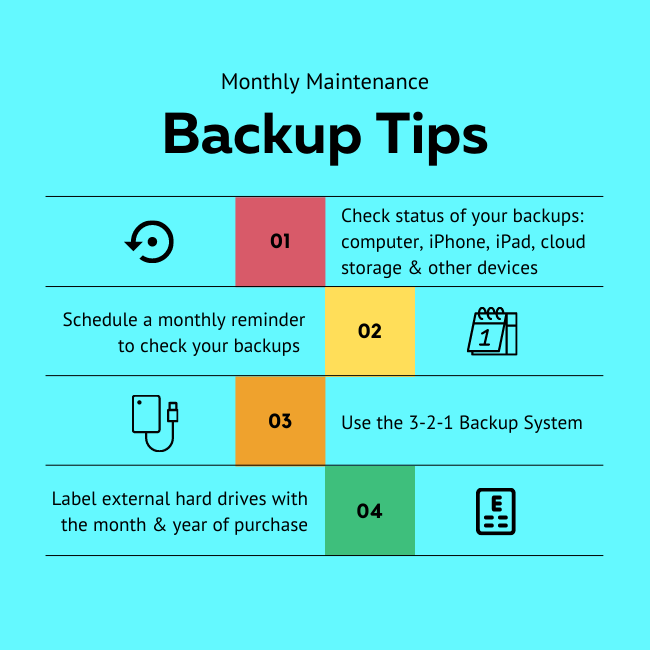 Monthly Maintenance

Backup Tips

01

Check status of your backups: computer, iPhone, iPad, cloud storage & other devices

Schedule a monthly reminder to check your backups

02

1

03

Use the 3-2-1 Backup System

Label external hard drives with the month & year of purchase

04

E